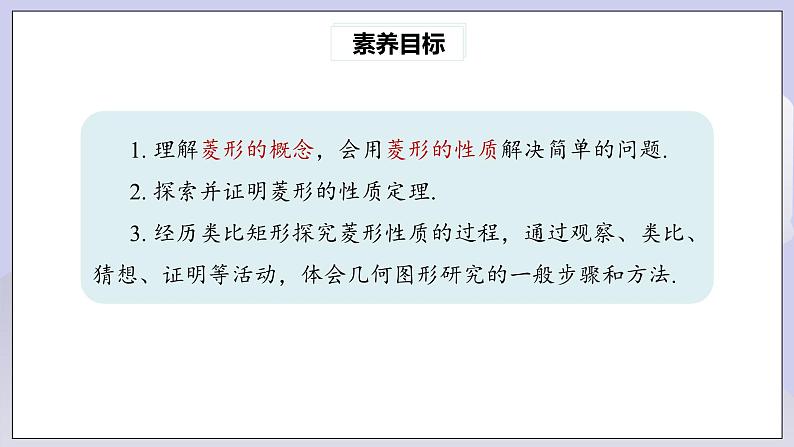 素养目标

1. 理解菱形的概念，会用菱形的性质解决简单的问题.

2. 探索并证明菱形的性质定理.

3. 经历类比矩形探究菱形性质的过程，通过观察、类比、猜想、证明等活动，体会几何图形研究的一般步骤和方法.